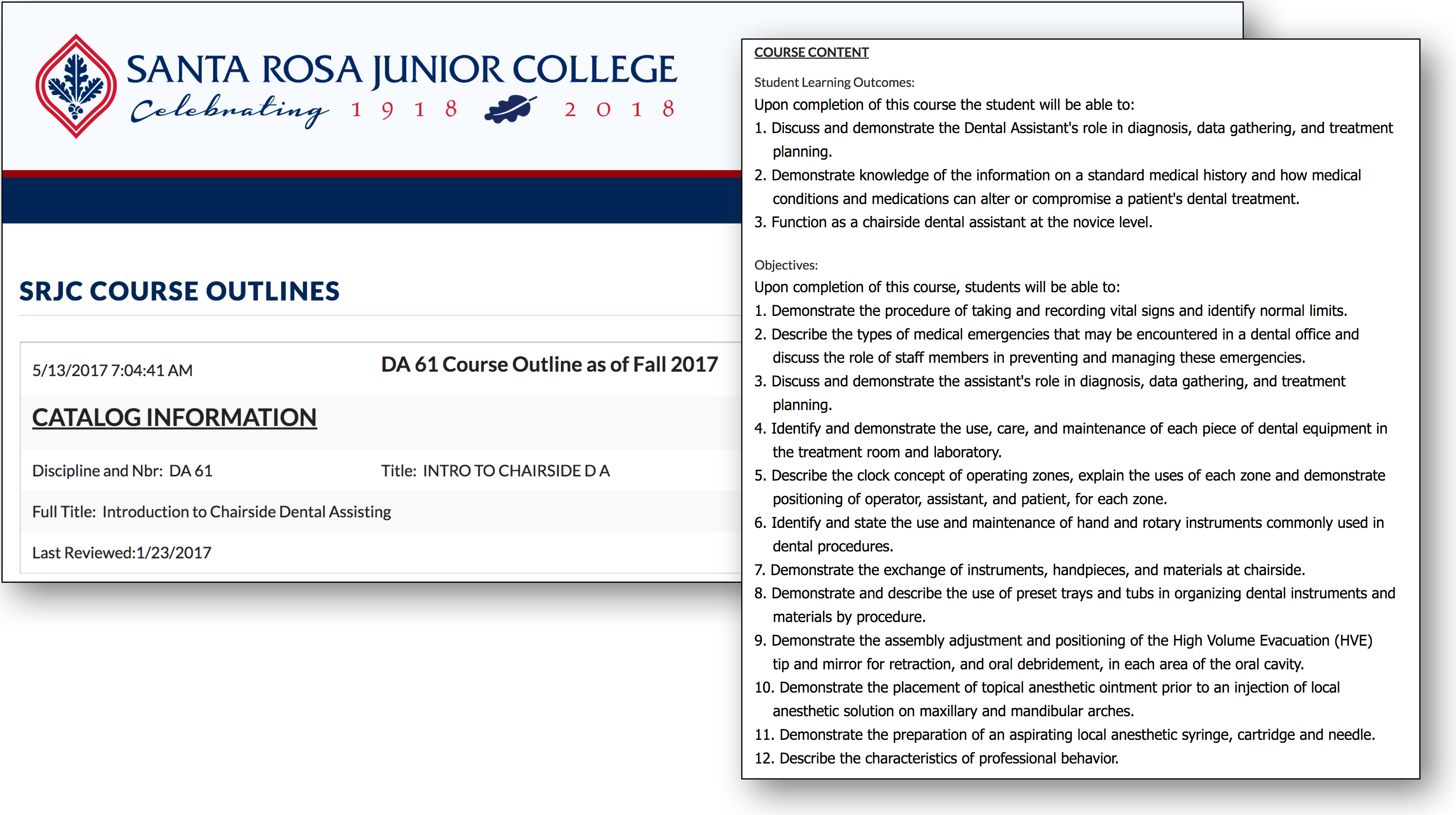 SANTA ROSA JUNIOR COLLEGE
Celebrating 1918 2018

SRJC COURSE OUTLINES

5/13/2017 7:04:41 AM

DA 61 Course Outline as of Fall 2017

CATALOG INFORMATION

Discipline and Nbr: DA 61

Title: INTRO TO CHAIRSIDE D A

Full Title: Introduction to Chairside Dental Assisting

Last Reviewed:1/23/2017

COURSE CONTENT

Student Learning Outcomes:
Upon completion of this course the student will be able to:
1. Discuss and demonstrate the Dental Assistant's role in diagnosis, data gathering, and treatment planning.
2. Demonstrate knowledge of the information on a standard medical history and how medical conditions and medications can alter or compromise a patient's dental treatment.
3. Function as a chairside dental assistant at the novice level.

Objectives:
Upon completion of this course, students will be able to:
1. Demonstrate the procedure of taking and recording vital signs and identify normal limits.
2. Describe the types of medical emergencies that may be encountered in a dental office and discuss the role of staff members in preventing and managing these emergencies.
3. Discuss and demonstrate the assistant's role in diagnosis, data gathering, and treatment planning.
4. Identify and demonstrate the use, care, and maintenance of each piece of dental equipment in the treatment room and laboratory.
5. Describe the clock concept of operating zones, explain the uses of each zone and demonstrate positioning of operator, assistant, and patient, for each zone.
6. Identify and state the use and maintenance of hand and rotary instruments commonly used in dental procedures.
7. Demonstrate the exchange of instruments, handpieces, and materials at chairside.
8. Demonstrate and describe the use of preset trays and tubs in organizing dental instruments and materials by procedure.
9. Demonstrate the assembly adjustment and positioning of the High Volume Evacuation (HVE) tip and mirror for retraction, and oral debridement, in each area of the oral cavity.
10. Demonstrate the placement of topical anesthetic ointment prior to an injection of local anesthetic solution on maxillary and mandibular arches.
11. Demonstrate the preparation of an aspirating local anesthetic syringe, cartridge and needle.
12. Describe the characteristics of professional behavior.